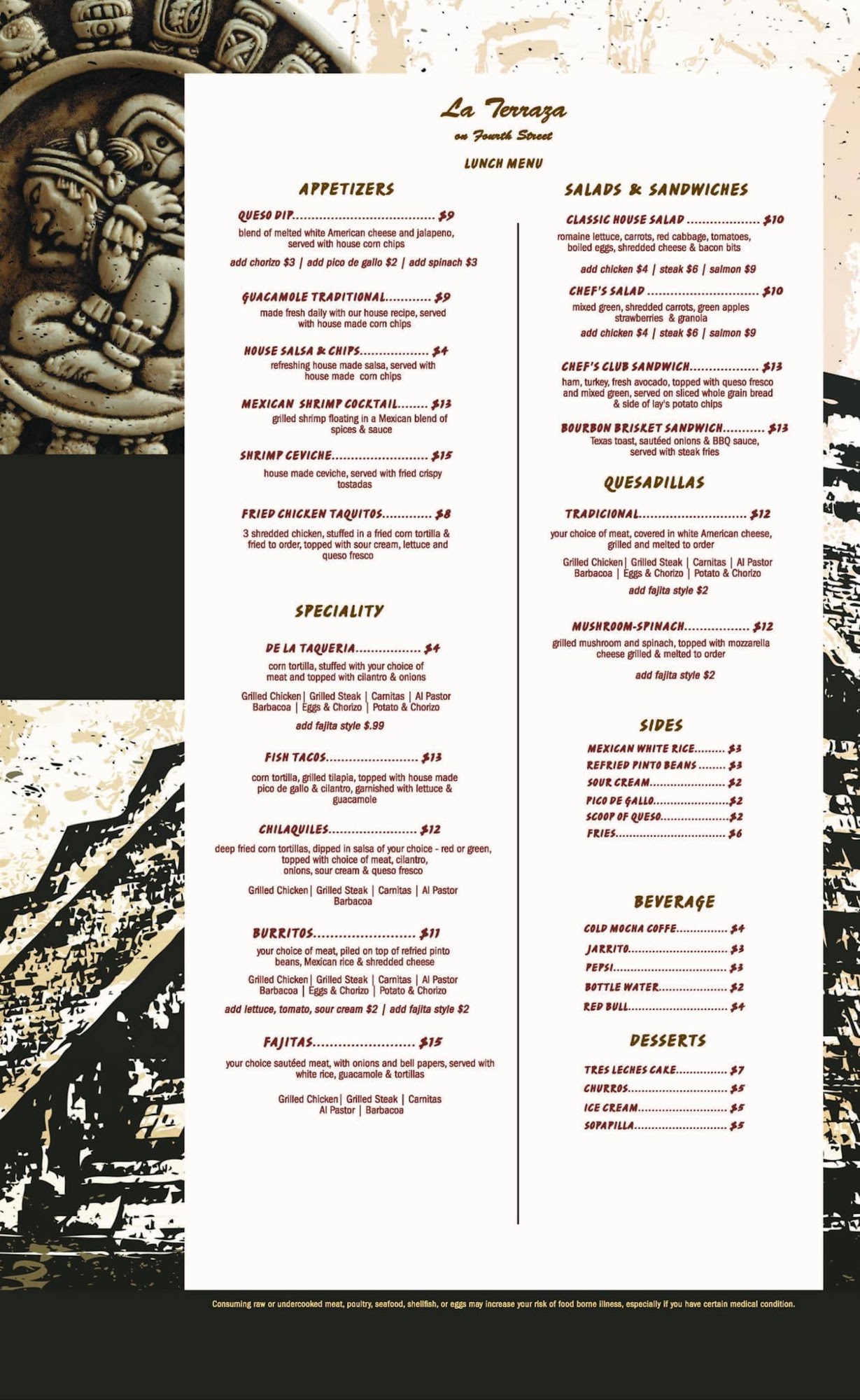 La Terraza
on Fourth Street

LUNCH MENU

APPETIZERS

QUESO DIP $9
blend of melted white American cheese and jalapeno, served with house corn chips
add chorizo $3 | add pico de gallo $2 | add spinach $3

GUACAMOLE TRADITIONAL $9
made fresh daily with our house recipe, served with house made corn chips

HOUSE SALSA & CHIPS $4
refreshing house made salsa, served with house made corn chips

MEXICAN SHRIMP COCKTAIL $13
grilled shrimp floating in a Mexican blend of spices & sauce

SHRIMP CEVICHE $15
house made ceviche, served with fried crispy tostadas

FRIED CHICKEN TAQUITOS $8
3 shredded chicken, stuffed in a fried corn tortilla & fried to order, topped with sour cream, lettuce and queso fresco

SPECIALITY

DE LA TAQUERIA $4
corn tortilla, stuffed with your choice of meat and topped with cilantro & onions
Grilled Chicken | Grilled Steak | Carnitas | Al Pastor
Barbacoa | Eggs & Chorizo | Potato & Chorizo
add fajita style $.99

FISH TACOS $13
corn tortilla, grilled tilapia, topped with house made pico de gallo & cilantro, garnished with lettuce & guacamole

CHILAQUILES $12
deep fried corn tortillas, dipped in salsa of your choice - red or green, topped with choice of meat, cilantro, onions, sour cream & queso fresco
Grilled Chicken | Grilled Steak | Carnitas | Al Pastor
Barbacoa

BURRITOS $11
your choice of meat, piled on top of refried pinto beans, Mexican rice & shredded cheese
Grilled Chicken | Grilled Steak | Carnitas | Al Pastor
Barbacoa | Eggs & Chorizo | Potato & Chorizo
add lettuce, tomato, sour cream $2 | add fajita style $2

FAJITAS $15
your choice sautéed meat, with onions and bell papers, served with white rice, guacamole & tortillas
Grilled Chicken | Grilled Steak | Carnitas
Al Pastor | Barbacoa

SALADS & SANDWICHES

CLASSIC HOUSE SALAD $10
romaine lettuce, carrots, red cabbage, tomatoes, boiled eggs, shredded cheese & bacon bits
add chicken $4 | steak $6 | salmon $9

CHEF'S SALAD $10
mixed green, shredded carrots, green apples strawberries & granola
add chicken $4 | steak $6 | salmon $9

CHEF'S CLUB SANDWICH $13
ham, turkey, fresh avocado, topped with queso fresco and mixed green, served on sliced whole grain bread & side of lay's potato chips

BOURBON BRISKET SANDWICH $13
Texas toast, sautéed onions & BBQ sauce, served with steak fries

QUESADILLAS

TRADICIONAL $12
your choice of meat, covered in white American cheese, grilled and melted to order
Grilled Chicken | Grilled Steak | Carnitas | Al Pastor
Barbacoa | Eggs & Chorizo | Potato & Chorizo
add fajita style $2

MUSHROOM-SPINACH $12
grilled mushroom and spinach, topped with mozzarella cheese grilled & melted to order
add fajita style $2

SIDES

MEXICAN WHITE RICE $3
REFRIED PINTO BEANS $3
SOUR CREAM $2
PICO DE GALLO $2
SCOOP OF QUESO $2
FRIES $6

BEVERAGE

COLD MOCHA COFFE $4
JARRITO $3
PEPSI $3
BOTTLE WATER $2
RED BULL $4

DESSERTS

TRES LECHES CAKE $7
CHURROS $5
ICE CREAM $5
SOPAPILLA $5

Consuming raw or undercooked meat, poultry, seafood, shellfish, or eggs may increase your risk of food borne illness, especially if you have certain medical condition.